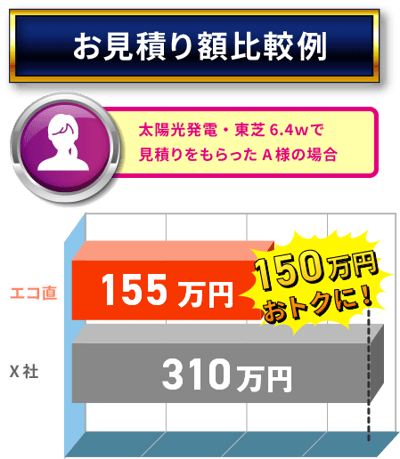 お見積り額比較例

太陽光発電・東芝 6.4wで
見積りをもらった A様の場合

エコ直
155万円

150万円
おトクに!

X社
310万円